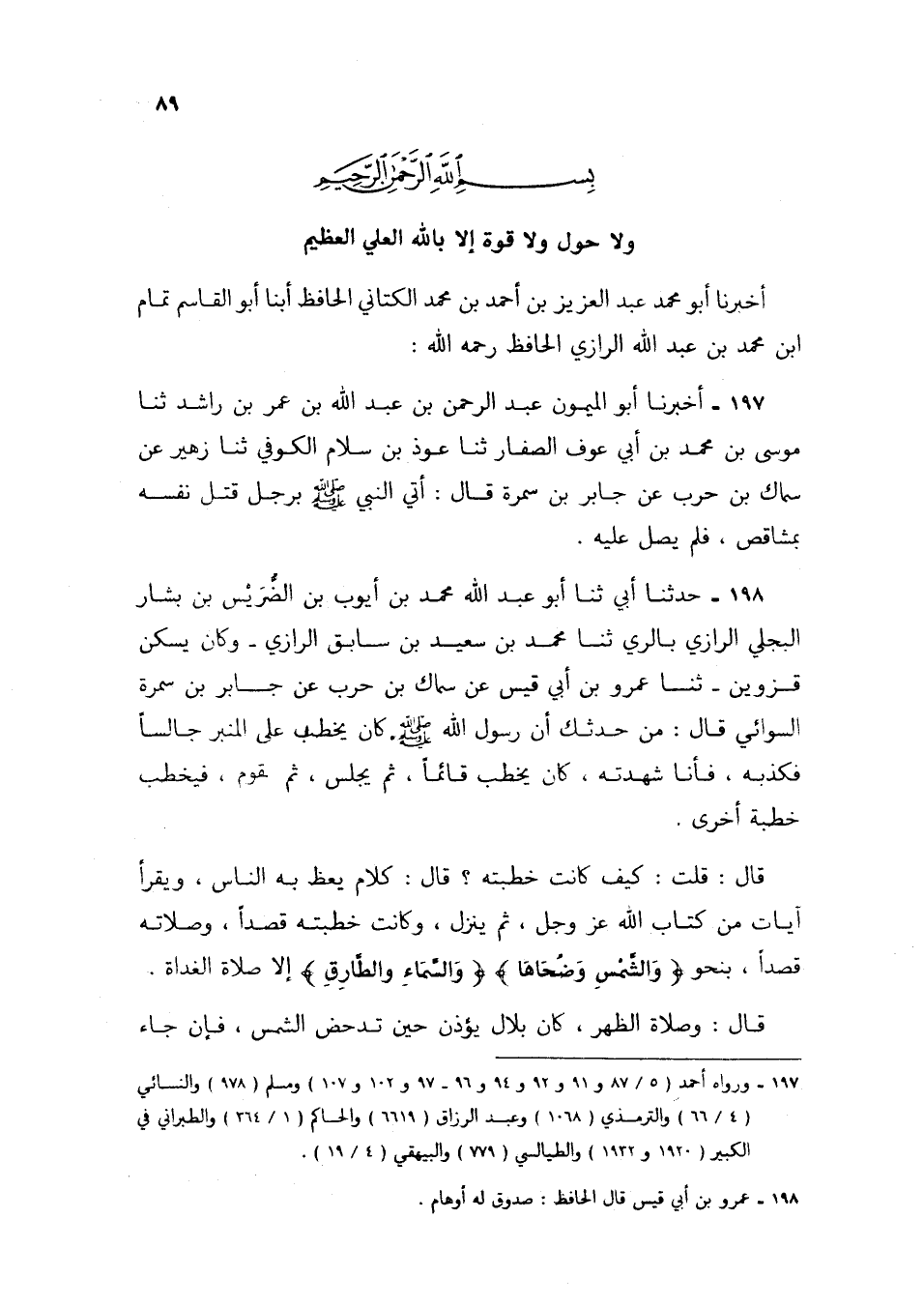 ٨٩

بسم الله الرحمن الرحيم

ولا حول ولا قوة إلا بالله العلي العظيم

أخبرنا أبو محمد عبد العزيز بن أحمد بن محمد الكتاني الحافظ أبنا أبو القاسم تمام ابن محمد بن عبد الله الرازي الحافظ رحمه الله :

١٩٧ ـ أخبرنا أبو الميمون عبد الرحمن بن عبد الله بن عمر بن راشد ثنا موسى بن محمد بن أبي عوف الصفار ثنا عوذ بن سلام الكوفي ثنا زهير عن سماك بن حرب عن جابر بن سمرة قال : أتي النبي ﷺ برجل قتل نفسه بمشاقص ، فلم يصل عليه .

١٩٨ ـ حدثنا أبي ثنا أبو عبد الله محمد بن أيوب بن الضُّرَيْس بن بشار البجلي الرازي بالري ثنا محمد بن سعيد بن سابق الرازي ـ وكان يسكن قزوين ـ ثنا عمرو بن أبي قيس عن سماك بن حرب عن جابر بن سمرة السوائي قال : من حدثك أن رسول الله ﷺ كان يخطب على المنبر جالساً فكذبه ، فأنا شهدته ، كان يخطب قائماً ، ثم يجلس ، ثم يقوم ، فيخطب خطبة أخرى .

قال : قلت : كيف كانت خطبته ؟ قال : كلام يعظ به الناس ، ويقرأ آيات من كتاب الله عز وجل ، ثم ينزل ، وكانت خطبته قصداً ، وصلاته قصداً ، بنحو ﴿ وَالشَّمْسِ وَضُحَاهَا ﴾ ﴿ وَالسَّمَاءِ والطَّارِقِ ﴾ إلا صلاة الغداة .

قال : وصلاة الظهر ، كان بلال يؤذن حين تدحض الشمس ، فإن جاء

١٩٧ ـ ورواه أحمد ( ٥ / ٨٧ و ٩١ و ٩٢ و ٩٤ و ٩٦ ـ ٩٧ و ١٠٢ و ١٠٧ ) ومسلم ( ٩٧٨ ) والنسائي ( ٤ / ٦٦ ) والترمذي ( ١٠٦٨ ) وعبد الرزاق ( ٦٦١٩ ) والحاكم ( ١ / ٣٦٤ ) والطبراني في الكبير ( ١٩٢٠ و ١٩٣٢ ) والطيالسي ( ٧٧٩ ) والبيهقي ( ٤ / ١٩ ) .

١٩٨ ـ عمرو بن أبي قيس قال الحافظ : صدوق له أوهام .